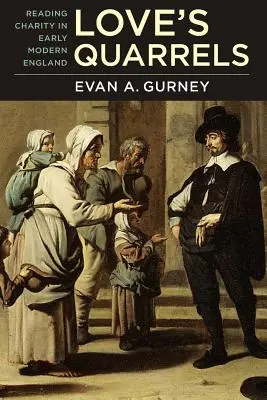 READING CHARITY IN EARLY MODERN ENGLAND

LOVE'S QUARRELS

EVAN A. GURNEY